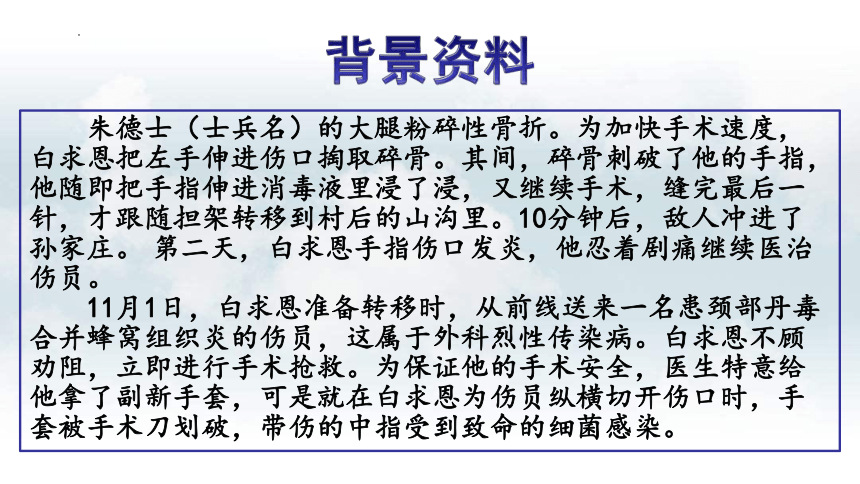 背景资料

朱德士（士兵名）的大腿粉碎性骨折。为加快手术速度，白求恩把左手伸进伤口掏取碎骨。其间，碎骨刺破了他的手指，他随即把手指伸进消毒液里浸了浸，又继续手术，缝完最后一针，才跟随担架转移到村后的山沟里。10分钟后，敌人冲进了孙家庄。 第二天，白求恩手指伤口发炎，他忍着剧痛继续医治伤员。

11月1日，白求恩准备转移时，从前线送来一名患颈部丹毒合并蜂窝组织炎的伤员，这属于外科烈性传染病。白求恩不顾劝阻，立即进行手术抢救。为保证他的手术安全，医生特意给他拿了副新手套，可是就在白求恩为伤员纵横切开伤口时，手套被手术刀划破，带伤的中指受到致命的细菌感染。